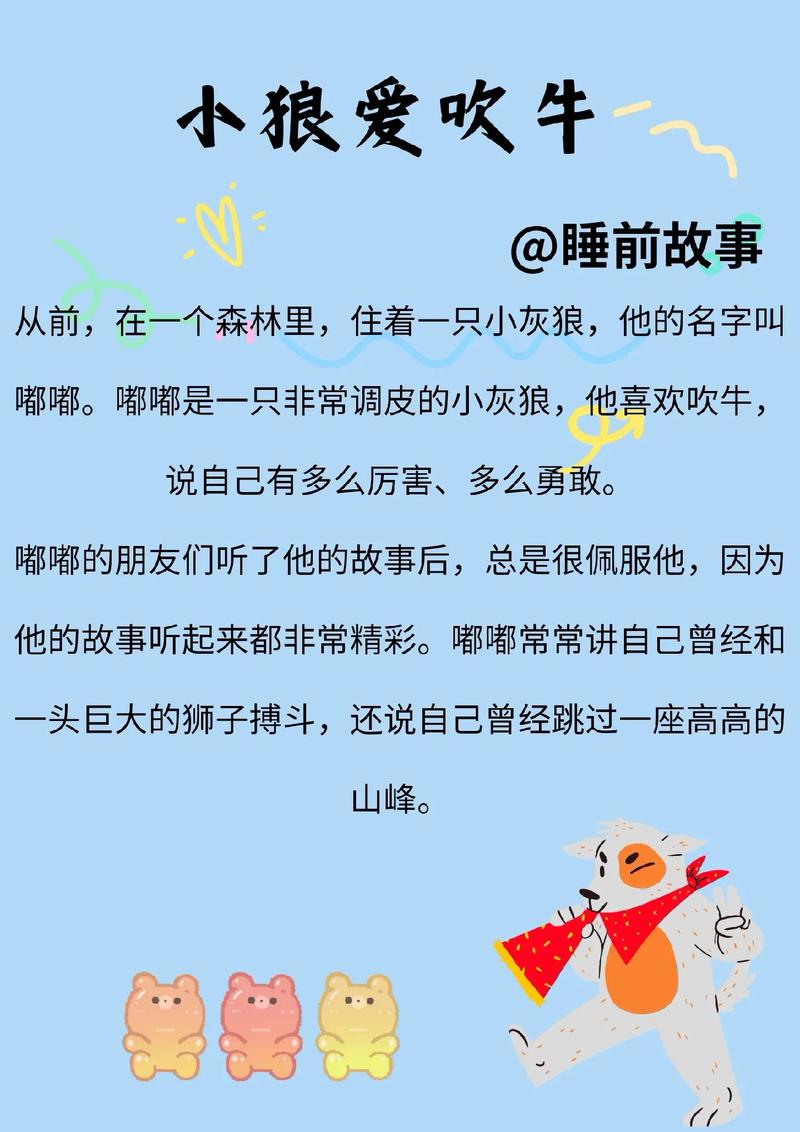 小狼爱吹牛

@睡前故事

从前，在一个森林里，住着一只小灰狼，他的名字叫嘟嘟。嘟嘟是一只非常调皮的小灰狼，他喜欢吹牛，说自己有多么厉害、多么勇敢。

嘟嘟的朋友们听了他的故事后，总是很佩服他，因为他的故事听起来都非常精彩。嘟嘟常常讲自己曾经和一头巨大的狮子搏斗，还说自己曾经跳过一座高高的山峰。